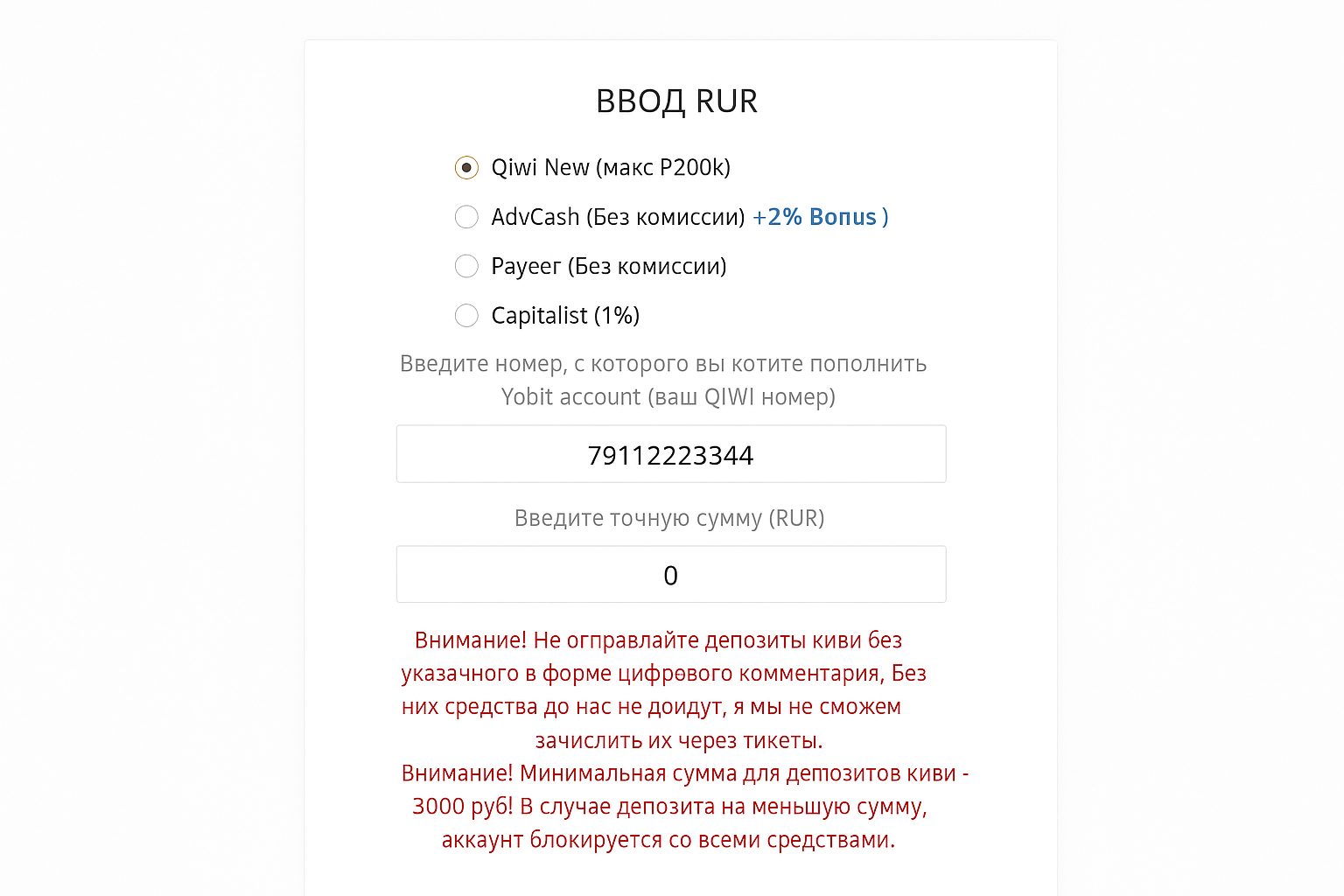 ВВОД RUR

Qiwi New (макс Р200k)

AdvCash (Без комиссии) +2% Bonus )

Payeer (Без комиссии)

Capitalist (1%)

Введите номер, с которого вы котите пополнить Yobit account (ваш QIWI номер)

79112223344

Введите точную сумму (RUR)

0

Внимание! Не огправлайте депозиты киви без указачного в форме цифрового комментария, Без них средства до нас не доидут, я мы не сможем зачислить их через тикеты.

Внимание! Минимальная сумма для депозитов киви - 3000 руб! В случае депозита на меньшую сумму, аккаунт блокируется со всеми средствами.